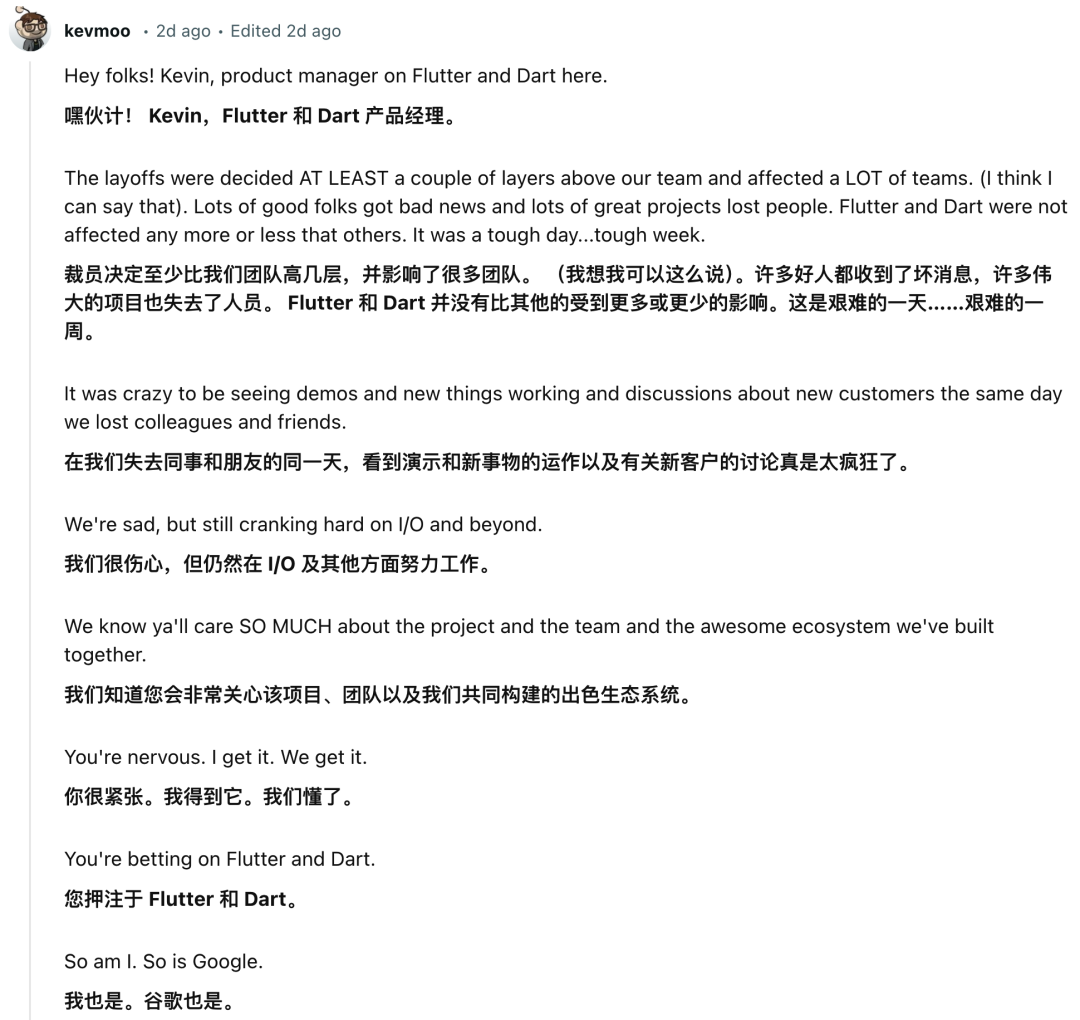 kevmoo • 2d ago • Edited 2d ago

Hey folks! Kevin, product manager on Flutter and Dart here.

嘿伙计！ Kevin，Flutter 和 Dart 产品经理。

The layoffs were decided AT LEAST a couple of layers above our team and affected a LOT of teams. (I think I can say that). Lots of good folks got bad news and lots of great projects lost people. Flutter and Dart were not affected any more or less that others. It was a tough day...tough week.

裁员决定至少比我们团队高几层，并影响了很多团队。 （我想我可以这么说）。许多好人都收到了坏消息，许多伟大的项目也失去了人员。 Flutter 和 Dart 并没有比其他的受到更多或更少的影响。这是艰难的一天......艰难的一周。

It was crazy to be seeing demos and new things working and discussions about new customers the same day we lost colleagues and friends.

在我们失去同事和朋友的同一天，看到演示和新事物的运作以及有关新客户的讨论真是太疯狂了。

We're sad, but still cranking hard on I/O and beyond.

我们很伤心，但仍然在 I/O 及其他方面努力工作。

We know ya'll care SO MUCH about the project and the team and the awesome ecosystem we've built together.

我们知道您会非常关心该项目、团队以及我们共同构建的出色生态系统。

You're nervous. I get it. We get it.

你很紧张。我得到它。我们懂了。

You're betting on Flutter and Dart.

您押注于 Flutter 和 Dart。

So am I. So is Google.

我也是。谷歌也是。